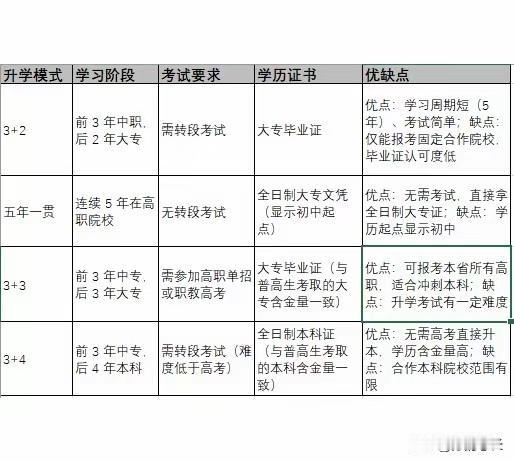 | 升学模式 | 学习阶段 | 考试要求 | 学历证书 | 优缺点 |
|---|---|---|---|---|
| 3+2 | 前 3 年中职，后 2 年大专 | 需转段考试 | 大专毕业证 | 优点：学习周期短（5 年）、考试简单；缺点：仅能报考固定合作院校，毕业证认可度低 |
| 五年一贯 | 连续 5 年在高职院校 | 无转段考试 | 全日制大专文凭（显示初中起点） | 优点：无需考试，直接拿全日制大专证；缺点：学历起点显示初中 |
| 3+3 | 前 3 年中专，后 3 年大专 | 需参加高职单招或职教高考 | 大专毕业证（与普高生考取的大专含金量一致） | 优点：可报考本省所有高职，适合冲刺本科；缺点：升学考试有一定难度 |
| 3+4 | 前 3 年中专，后 4 年本科 | 需转段考试（难度低于高考） | 全日制本科证（与普高生考取的本科含金量一致） | 优点：无需高考直接升本，学历含金量高；缺点：合作本科院校范围有限 |